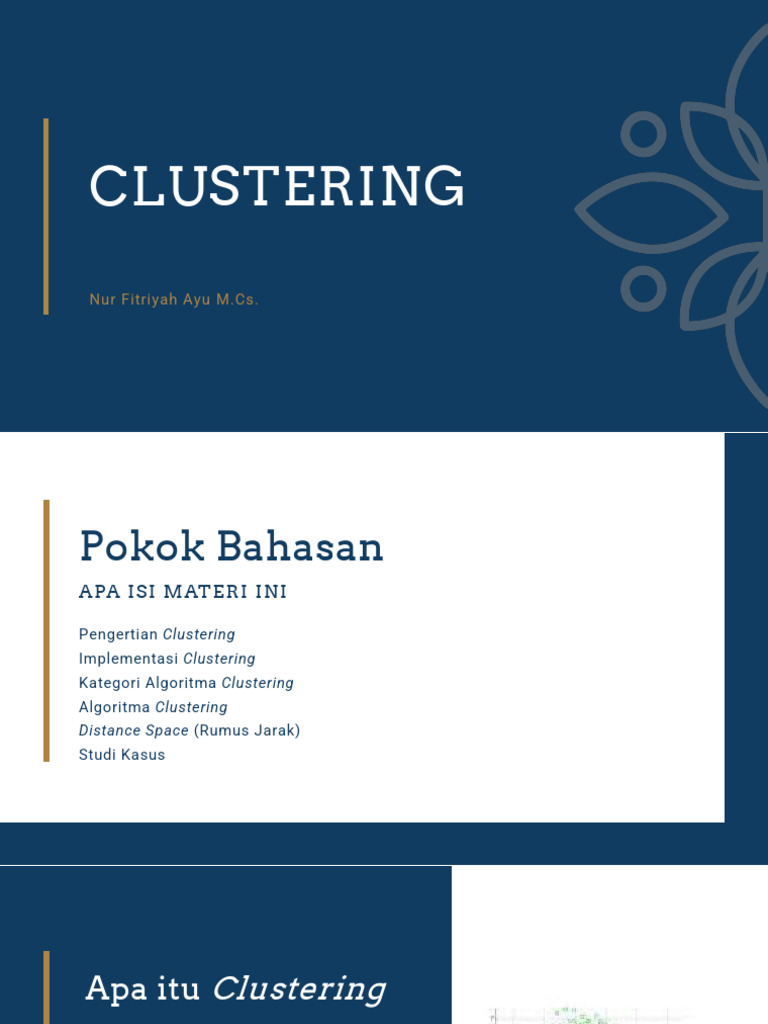 CLUSTERING

Nur Fitriyah Ayu M.Cs.

Pokok Bahasan

APA ISI MATERI INI

Pengertian Clustering
Implementasi Clustering
Kategori Algoritma Clustering
Algoritma Clustering
Distance Space (Rumus Jarak)
Studi Kasus

Apa itu Clustering